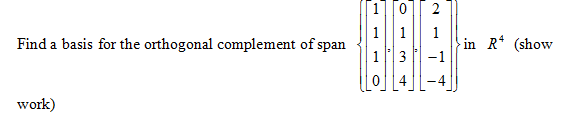 Find a basis for the orthogonal complement of span $\left\{ \begin{bmatrix} 1 \\ 1 \\ 1 \\ 0 \end{bmatrix}, \begin{bmatrix} 0 \\ 1 \\ 3 \\ 4 \end{bmatrix}, \begin{bmatrix} 2 \\ 1 \\ -1 \\ -4 \end{bmatrix} \right\}$ in $R^4$ (show work)